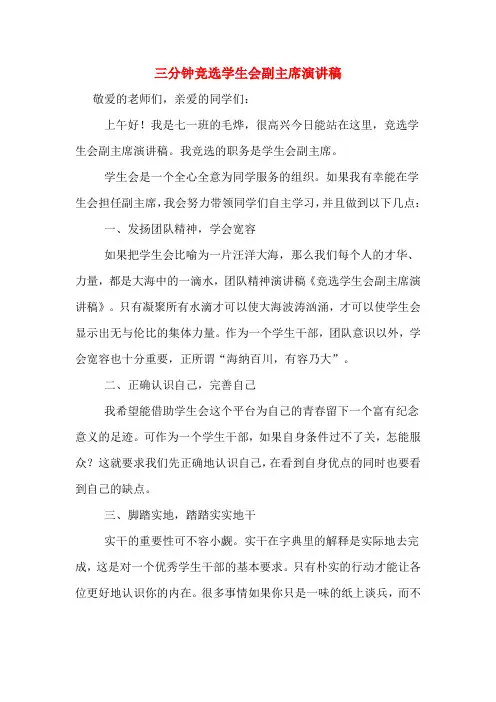 三分钟竞选学生会副主席演讲稿

敬爱的老师们，亲爱的同学们：

上午好！我是七一班的毛烨，很高兴今日能站在这里，竞选学生会副主席演讲稿。我竞选的职务是学生会副主席。

学生会是一个全心全意为同学服务的组织。如果我有幸能在学生会担任副主席，我会努力带领同学们自主学习，并且做到以下几点：

一、发扬团队精神，学会宽容

如果把学生会比喻为一片汪洋大海，那么我们每个人的才华、力量，都是大海中的一滴水，团队精神演讲稿《竞选学生会副主席演讲稿》。只有凝聚所有水滴才可以使大海波涛汹涌，才可以使学生会显示出无与伦比的集体力量。作为一个学生干部，团队意识以外，学会宽容也十分重要，正所谓“海纳百川，有容乃大”。

二、正确认识自己，完善自己

我希望能借助学生会这个平台为自己的青春留下一个富有纪念意义的足迹。可作为一个学生干部，如果自身条件过不了关，怎能服众？这就要求我们先正确地认识自己，在看到自身优点的同时也要看到自己的缺点。

三、脚踏实地，踏踏实实地干

实干的重要性可不容小觑。实干在字典里的解释是实际地去完成，这是对一个优秀学生干部的基本要求。只有朴实的行动才能让各位更好地认识你的内在。很多事情如果你只是一味的纸上谈兵，而不